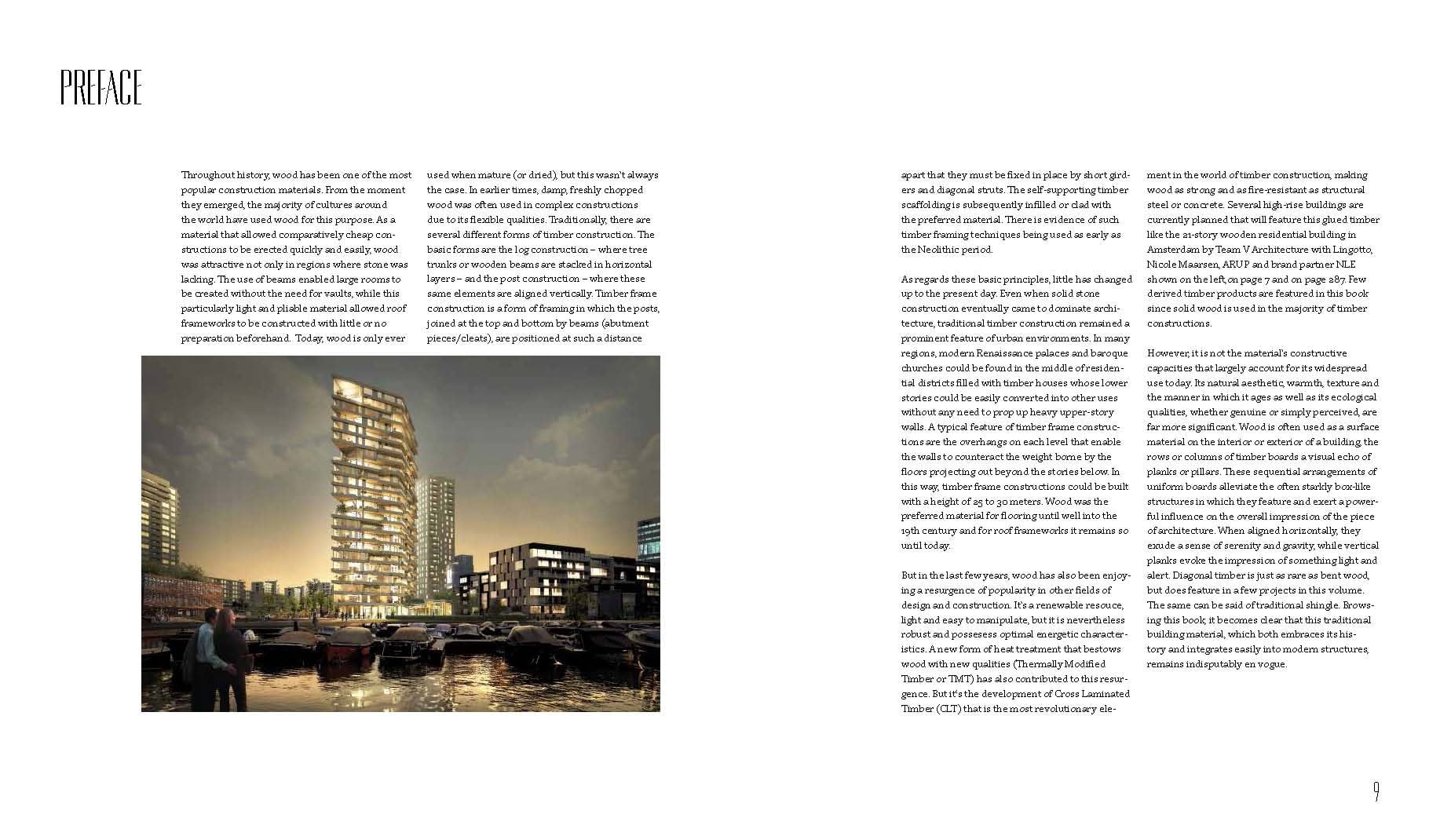 PREFACE

Throughout history, wood has been one of the most popular construction materials. From the moment they emerged, the majority of cultures around the world have used wood for this purpose. As a material that allowed comparatively cheap constructions to be erected quickly and easily, wood was attractive not only in regions where stone was lacking. The use of beams enabled large rooms to be created without the need for vaults, while this particularly light and pliable material allowed roof frameworks to be constructed with little or no preparation beforehand. Today, wood is only ever used when mature (or dried), but this wasn't always the case. In earlier times, damp, freshly chopped wood was often used in complex constructions due to its flexible qualities. Traditionally, there are several different forms of timber construction. The basic forms are the log construction – where tree trunks or wooden beams are stacked in horizontal layers – and the post construction – where these same elements are aligned vertically. Timber frame construction is a form of framing in which the posts, joined at the top and bottom by beams (abutment pieces/cleats), are positioned at such a distance apart that they must be fixed in place by short girders and diagonal struts. The self-supporting timber scaffolding is subsequently infilled or clad with the preferred material. There is evidence of such timber framing techniques being used as early as the Neolithic period.

As regards these basic principles, little has changed up to the present day. Even when solid stone construction eventually came to dominate architecture, traditional timber construction remained a prominent feature of urban environments. In many regions, modern Renaissance palaces and baroque churches could be found in the middle of residential districts filled with timber houses whose lower stories could be easily converted into other uses without any need to prop up heavy upper-story walls. A typical feature of timber frame constructions are the overhangs on each level that enable the walls to counteract the weight borne by the floors projecting out beyond the stories below. In this way, timber frame constructions could be built with a height of 25 to 30 meters. Wood was the preferred material for flooring until well into the 19th century and for roof frameworks it remains so until today.

But in the last few years, wood has also been enjoying a resurgence of popularity in other fields of design and construction. It's a renewable resouce, light and easy to manipulate, but it is nevertheless robust and possesess optimal energetic characteristics. A new form of heat treatment that bestows wood with new qualities (Thermally Modified Timber or TMT) has also contributed to this resurgence. But it's the development of Cross Laminated Timber (CLT) that is the most revolutionary element in the world of timber construction, making wood as strong and as fire-resistant as structural steel or concrete. Several high-rise buildings are currently planned that will feature this glued timber like the 21-story wooden residential building in Amsterdam by Team V Architecture with Lingotto, Nicole Maarsen, ARUP and brand partner NLE shown on the left, on page 7 and on page 287. Few derived timber products are featured in this book since solid wood is used in the majority of timber constructions.

However, it is not the material's constructive capacities that largely account for its widespread use today. Its natural aesthetic, warmth, texture and the manner in which it ages as well as its ecological qualities, whether genuine or simply perceived, are far more significant. Wood is often used as a surface material on the interior or exterior of a building, the rows or columns of timber boards a visual echo of planks or pillars. These sequential arrangements of uniform boards alleviate the often starkly box-like structures in which they feature and exert a powerful influence on the overall impression of the piece of architecture. When aligned horizontally, they exude a sense of serenity and gravity, while vertical planks evoke the impression of something light and alert. Diagonal timber is just as rare as bent wood, but does feature in a few projects in this volume. The same can be said of traditional shingle. Browsing this book, it becomes clear that this traditional building material, which both embraces its history and integrates easily into modern structures, remains indisputably en vogue.

9